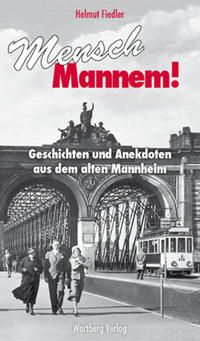 Helmut Fiedler

Mensch Mannem!

Geschichten und Anekdoten aus dem alten Mannheim

Wartberg Verlag